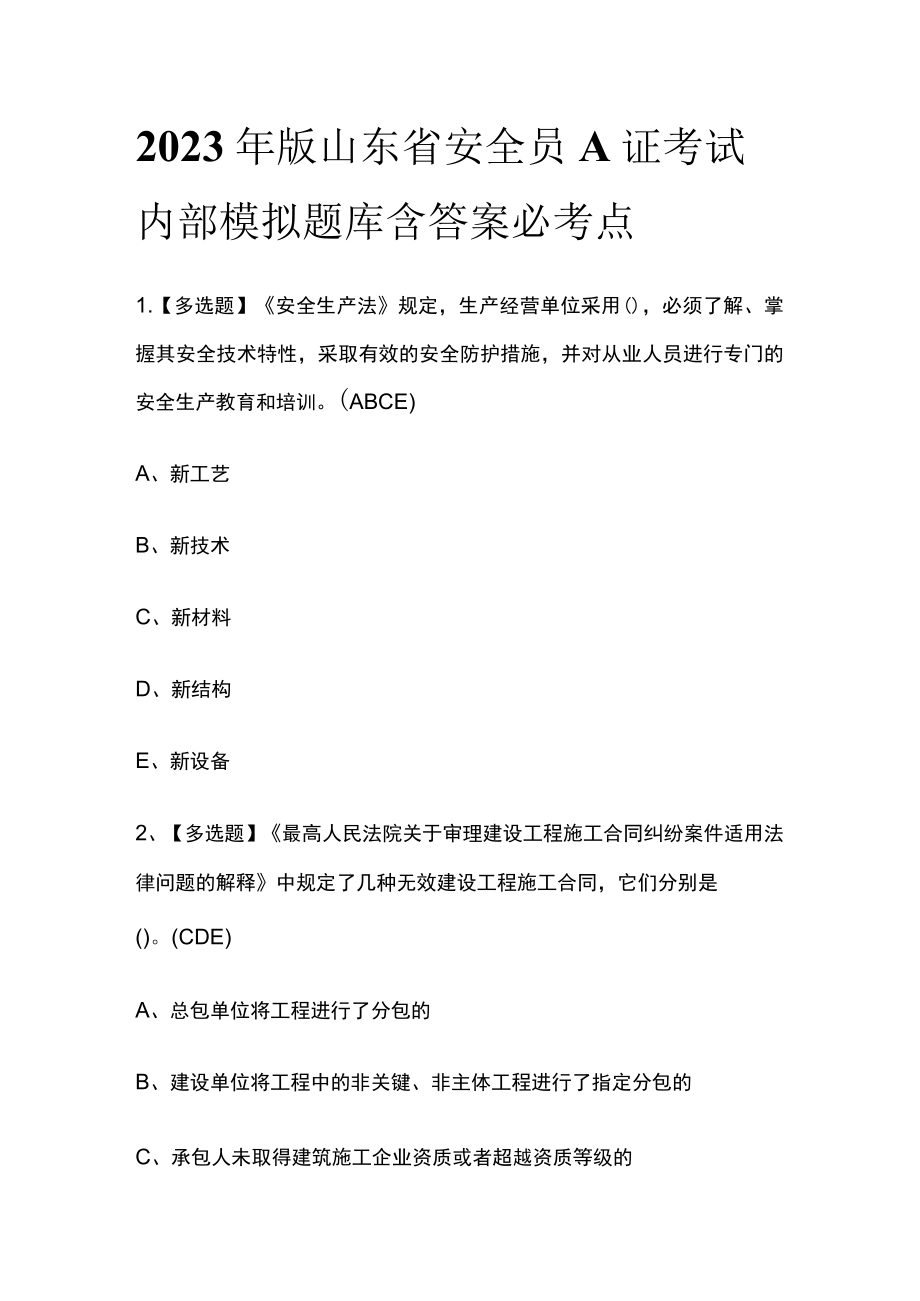 2023年版山东省安全员A证考试内部模拟题库含答案必考点

1.【多选题】《安全生产法》规定，生产经营单位采用()，必须了解、掌握其安全技术特性，采取有效的安全防护措施，并对从业人员进行专门的安全生产教育和培训。(ABCE)

A、新工艺

B、新技术

C、新材料

D、新结构

E、新设备

2、【多选题】《最高人民法院关于审理建设工程施工合同纠纷案件适用法律问题的解释》中规定了几种无效建设工程施工合同，它们分别是()。(CDE)

A、总包单位将工程进行了分包的

B、建设单位将工程中的非关键、非主体工程进行了指定分包的

C、承包人未取得建筑施工企业资质或者超越资质等级的